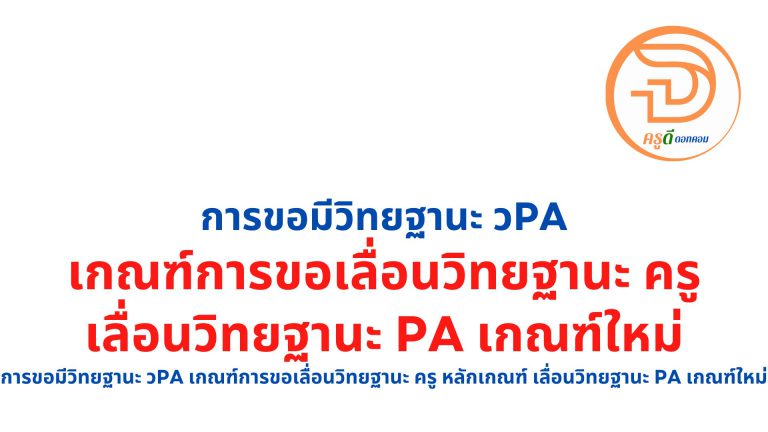 ครูดี ดอทคอม

การขอมีวิทยฐานะ วPA

เกณฑ์การขอเลื่อนวิทยฐานะ ครู

เลื่อนวิทยฐานะ PA เกณฑ์ใหม่

การขอมีวิทยฐานะ วPA เกณฑ์การขอเลื่อนวิทยฐานะ ครู หลักเกณฑ์ เลื่อนวิทยฐานะ PA เกณฑ์ใหม่